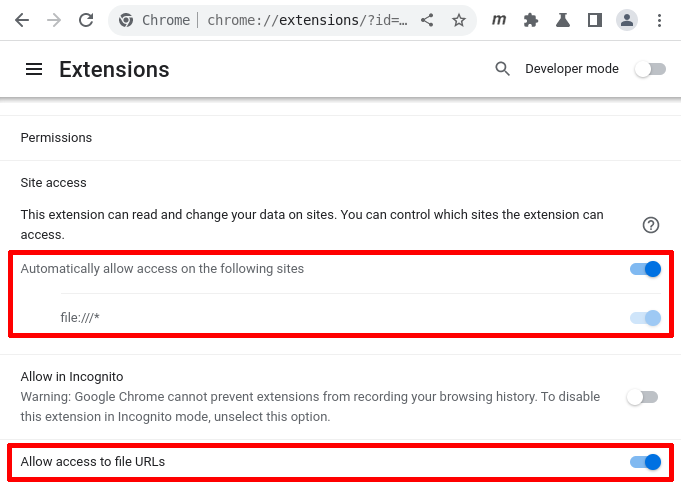 Chrome | chrome://extensions/?id=...

m

Extensions

Developer mode

Permissions

Site access

This extension can read and change your data on sites. You can control which sites the extension can access.

Automatically allow access on the following sites

file:///*

Allow in Incognito

Warning: Google Chrome cannot prevent extensions from recording your browsing history. To disable this extension in Incognito mode, unselect this option.

Allow access to file URLs